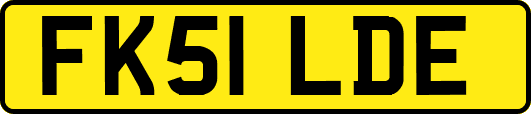 FK51 LDE